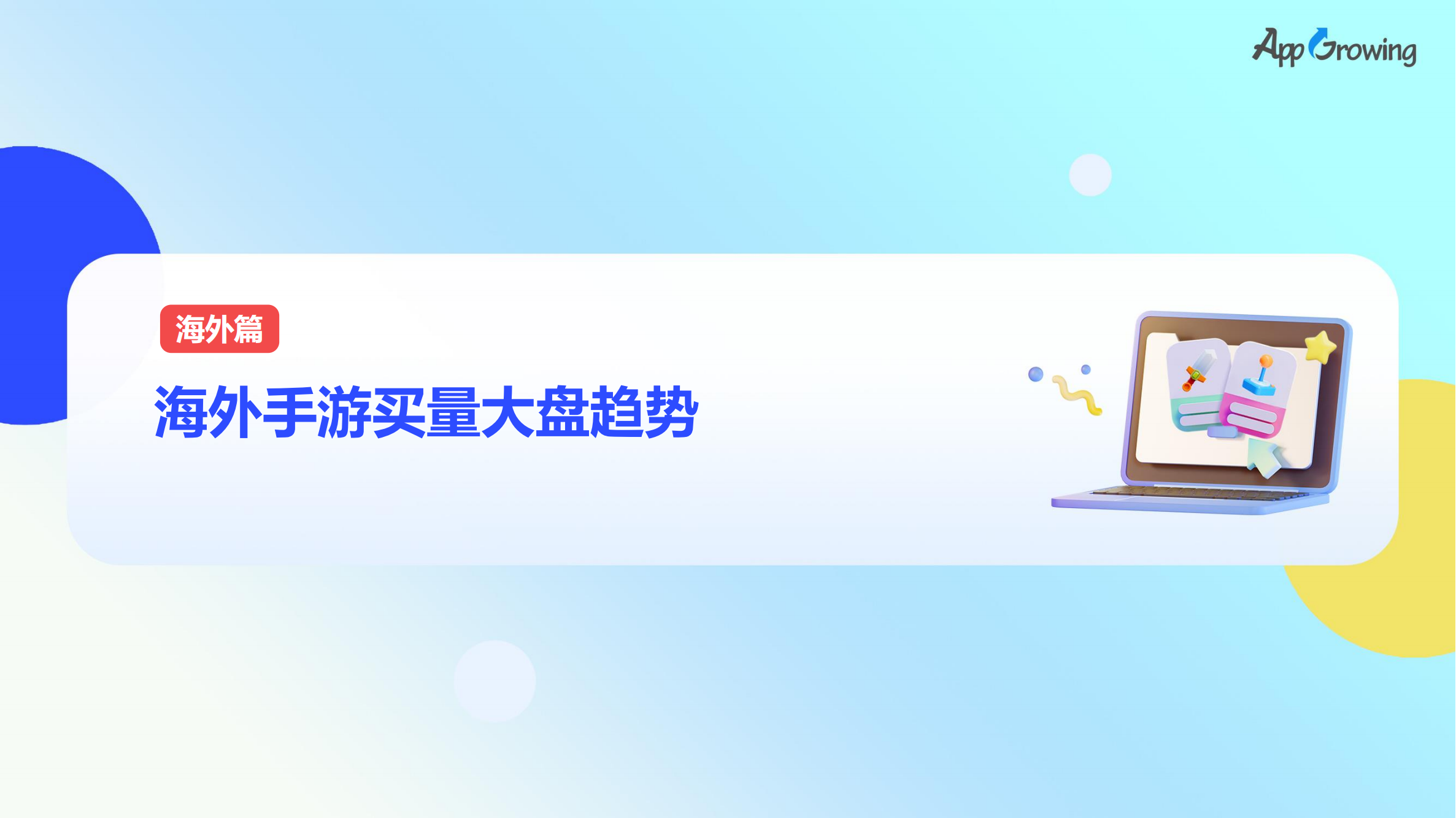 AppGrowing

海外篇

海外手游买量大盘趋势